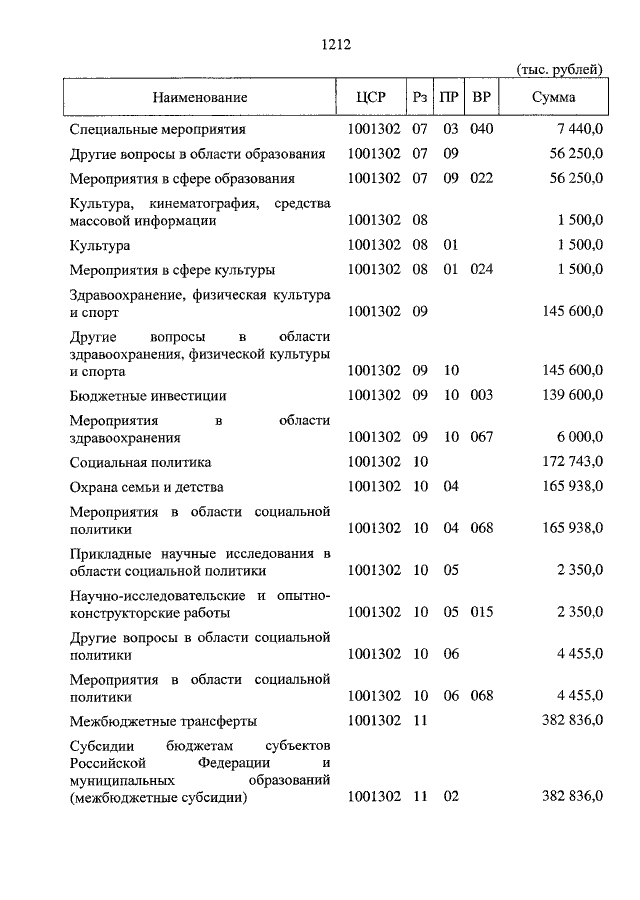 1212

(тыс. рублей)

| Наименование | ЦСР | Рз | ПР | ВР | Сумма |
|---|---|---|---|---|---|
| Специальные мероприятия | 1001302 | 07 | 03 | 040 | 7 440,0 |
| Другие вопросы в области образования | 1001302 | 07 | 09 | | 56 250,0 |
| Мероприятия в сфере образования | 1001302 | 07 | 09 | 022 | 56 250,0 |
| Культура, кинематография, средства массовой информации | 1001302 | 08 | | | 1 500,0 |
| Культура | 1001302 | 08 | 01 | | 1 500,0 |
| Мероприятия в сфере культуры | 1001302 | 08 | 01 | 024 | 1 500,0 |
| Здравоохранение, физическая культура и спорт | 1001302 | 09 | | | 145 600,0 |
| Другие вопросы в области здравоохранения, физической культуры и спорта | 1001302 | 09 | 10 | | 145 600,0 |
| Бюджетные инвестиции | 1001302 | 09 | 10 | 003 | 139 600,0 |
| Мероприятия в области здравоохранения | 1001302 | 09 | 10 | 067 | 6 000,0 |
| Социальная политика | 1001302 | 10 | | | 172 743,0 |
| Охрана семьи и детства | 1001302 | 10 | 04 | | 165 938,0 |
| Мероприятия в области социальной политики | 1001302 | 10 | 04 | 068 | 165 938,0 |
| Прикладные научные исследования в области социальной политики | 1001302 | 10 | 05 | | 2 350,0 |
| Научно-исследовательские и опытно-конструкторские работы | 1001302 | 10 | 05 | 015 | 2 350,0 |
| Другие вопросы в области социальной политики | 1001302 | 10 | 06 | | 4 455,0 |
| Мероприятия в области социальной политики | 1001302 | 10 | 06 | 068 | 4 455,0 |
| Межбюджетные трансферты | 1001302 | 11 | | | 382 836,0 |
| Субсидии бюджетам субъектов Российской Федерации и муниципальных образований (межбюджетные субсидии) | 1001302 | 11 | 02 | | 382 836,0 |